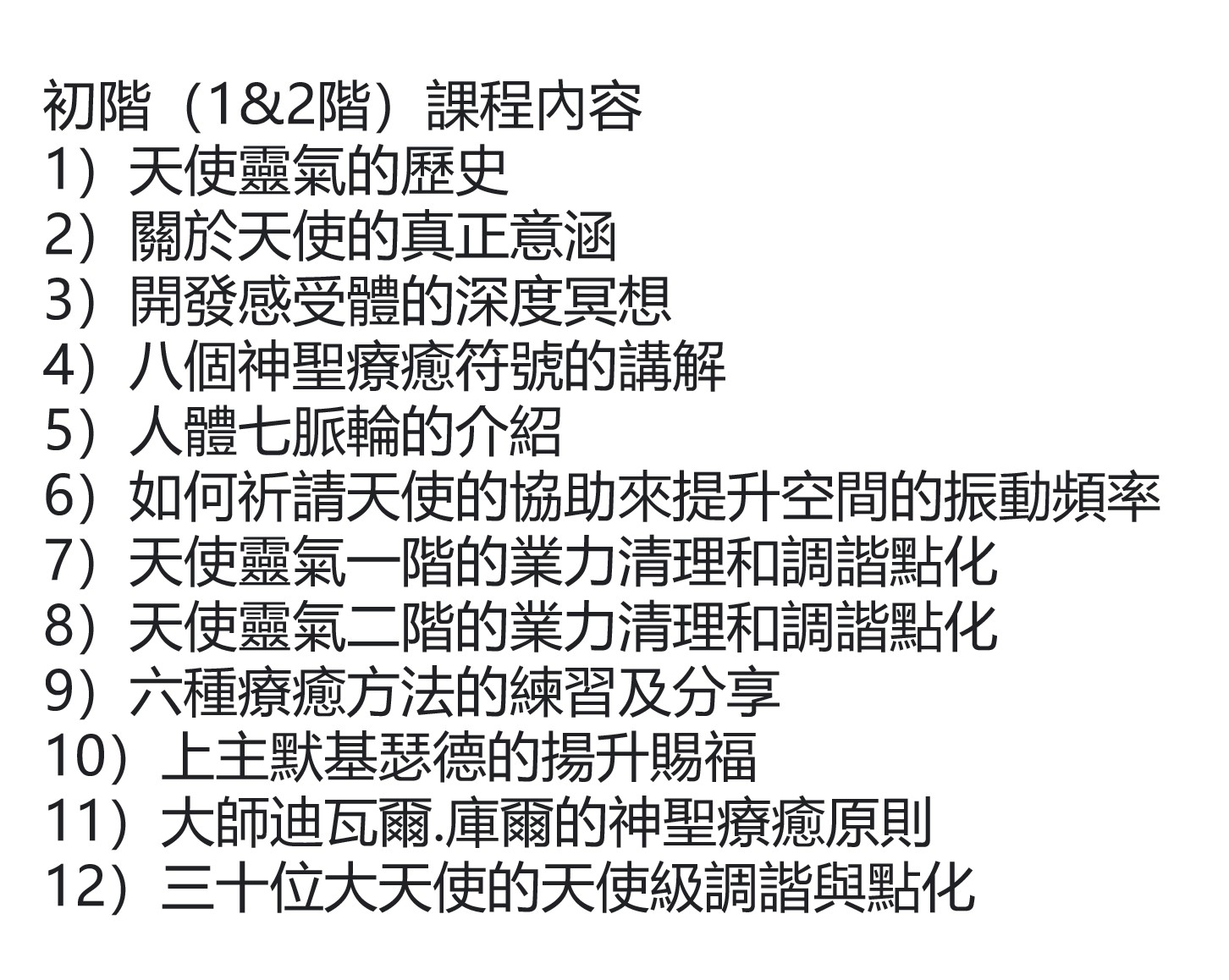 初階（1&2階）課程內容
1）天使靈氣的歷史
2）關於天使的真正意涵
3）開發感受體的深度冥想
4）八個神聖療癒符號的講解
5）人體七脈輪的介紹
6）如何祈請天使的協助來提升空間的振動頻率
7）天使靈氣一階的業力清理和調諧點化
8）天使靈氣二階的業力清理和調諧點化
9）六種療癒方法的練習及分享
10）上主默基瑟德的揚升賜福
11）大師迪瓦爾.庫爾的神聖療癒原則
12）三十位大天使的天使級調諧與點化